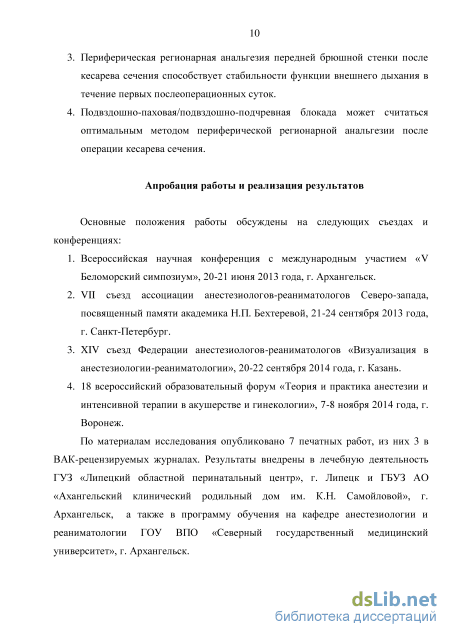 10

3. Периферическая регионарная анальгезия передней брюшной стенки после кесарева сечения способствует стабильности функции внешнего дыхания в течение первых послеоперационных суток.
4. Подвздошно-паховая/подвздошно-подчревная блокада может считаться оптимальным методом периферической регионарной анальгезии после операции кесарева сечения.

Апробация работы и реализация результатов

Основные положения работы обсуждены на следующих съездах и конференциях:
1. Всероссийская научная конференция с международным участием «V Беломорский симпозиум», 20-21 июня 2013 года, г. Архангельск.
2. VII съезд ассоциации анестезиологов-реаниматологов Северо-запада, посвященный памяти академика Н.П. Бехтеревой, 21-24 сентября 2013 года, г. Санкт-Петербург.
3. XIV съезд Федерации анестезиологов-реаниматологов «Визуализация в анестезиологии-реаниматологии», 20-22 сентября 2014 года, г. Казань.
4. 18 всероссийский образовательный форум «Теория и практика анестезии и интенсивной терапии в акушерстве и гинекологии», 7-8 ноября 2014 года, г. Воронеж.

По материалам исследования опубликовано 7 печатных работ, из них 3 в ВАК-рецензируемых журналах. Результаты внедрены в лечебную деятельность ГУЗ «Липецкий областной перинатальный центр», г. Липецк и ГБУЗ АО «Ахангельский клинический родильный дом им. К.Н. Самойловой», г. Архангельск, а также в программу обучения на кафедре анестезиологии и реаниматологии ГОУ ВПО «Северный государственный медицинский университет», г. Архангельск.

dsLib.net
библиотека диссертаций